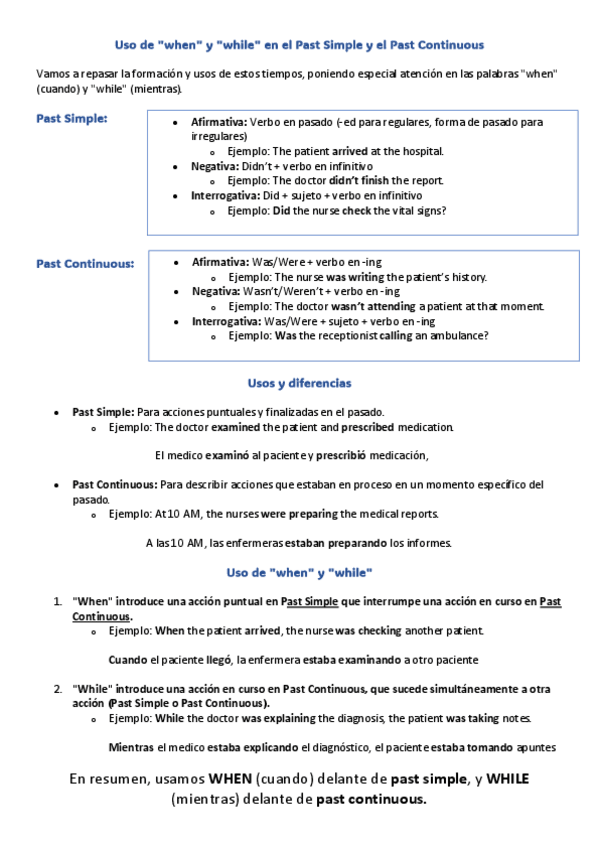 Uso de "when" y "while" en el Past Simple y el Past Continuous

Vamos a repasar la formación y usos de estos tiempos, poniendo especial atención en las palabras "when" (cuando) y "while" (mientras).

Past Simple:

- Afirmativa: Verbo en pasado (-ed para regulares, forma de pasado para irregulares)
  - Ejemplo: The patient arrived at the hospital.
- Negativa: Didn't + verbo en infinitivo
  - Ejemplo: The doctor didn't finish the report.
- Interrogativa: Did + sujeto + verbo en infinitivo
  - Ejemplo: Did the nurse check the vital signs?

Past Continuous:

- Afirmativa: Was/Were + verbo en -ing
  - Ejemplo: The nurse was writing the patient's history.
- Negativa: Wasn't/Weren't + verbo en -ing
  - Ejemplo: The doctor wasn't attending a patient at that moment.
- Interrogativa: Was/Were + sujeto + verbo en -ing
  - Ejemplo: Was the receptionist calling an ambulance?

Usos y diferencias

- Past Simple: Para acciones puntuales y finalizadas en el pasado.
  - Ejemplo: The doctor examined the patient and prescribed medication.

El medico examinó al paciente y prescribió medicación,

- Past Continuous: Para describir acciones que estaban en proceso en un momento específico del pasado.
  - Ejemplo: At 10 AM, the nurses were preparing the medical reports.

A las 10 AM, las enfermeras estaban preparando los informes.

Uso de "when" y "while"

1. "When" introduce una acción puntual en Past Simple que interrumpe una acción en curso en Past Continuous.
   - Ejemplo: When the patient arrived, the nurse was checking another patient.

   Cuando el paciente llegó, la enfermera estaba examinando a otro paciente

2. "While" introduce una acción en curso en Past Continuous, que sucede simultáneamente a otra acción (Past Simple o Past Continuous).
   - Ejemplo: While the doctor was explaining the diagnosis, the patient was taking notes.

   Mientras el medico estaba explicando el diagnóstico, el paciente estaba tomando apuntes

En resumen, usamos WHEN (cuando) delante de past simple, y WHILE (mientras) delante de past continuous.